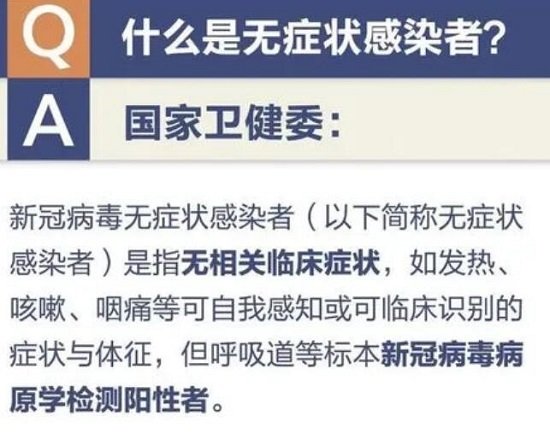 Q 什么是无症状感染者?

A 国家卫健委:

新冠病毒无症状感染者（以下简称无症状感染者）是指无相关临床症状，如发热、咳嗽、咽痛等可自我感知或可临床识别的症状与体征，但呼吸道等标本新冠病毒病原学检测阳性者。